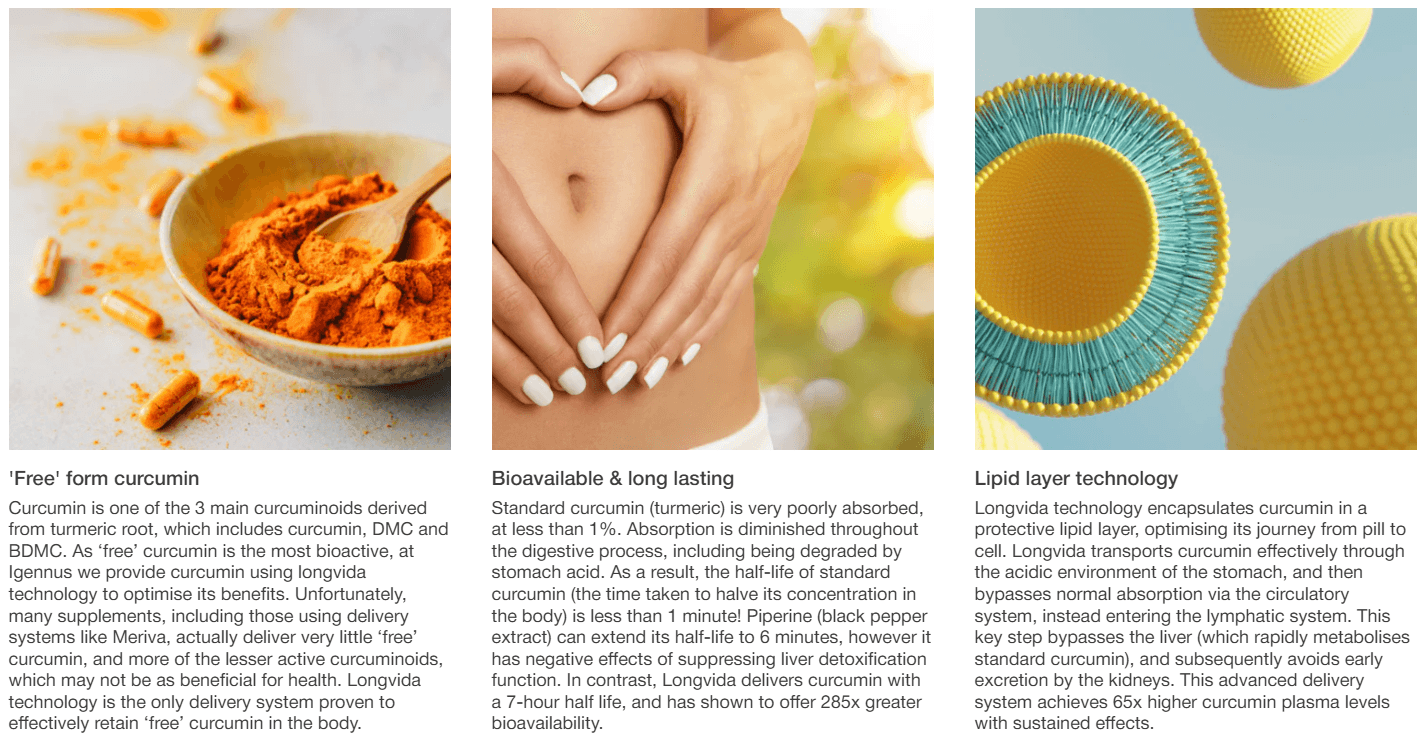 'Free' form curcumin

Curcumin is one of the 3 main curcuminoids derived from turmeric root, which includes curcumin, DMC and BDMC. As 'free' curcumin is the most bioactive, at Igennus we provide curcumin using longvida technology to optimise its benefits. Unfortunately, many supplements, including those using delivery systems like Meriva, actually deliver very little 'free' curcumin, and more of the lesser active curcuminoids, which may not be as beneficial for health. Longvida technology is the only delivery system proven to effectively retain 'free' curcumin in the body.

Bioavailable & long lasting

Standard curcumin (turmeric) is very poorly absorbed, at less than 1%. Absorption is diminished throughout the digestive process, including being degraded by stomach acid. As a result, the half-life of standard curcumin (the time taken to halve its concentration in the body) is less than 1 minute! Piperine (black pepper extract) can extend its half-life to 6 minutes, however it has negative effects of suppressing liver detoxification function. In contrast, Longvida delivers curcumin with a 7-hour half life, and has shown to offer 285x greater bioavailability.

Lipid layer technology

Longvida technology encapsulates curcumin in a protective lipid layer, optimising its journey from pill to cell. Longvida transports curcumin effectively through the acidic environment of the stomach, and then bypasses normal absorption via the circulatory system, instead entering the lymphatic system. This key step bypasses the liver (which rapidly metabolises standard curcumin), and subsequently avoids early excretion by the kidneys. This advanced delivery system achieves 65x higher curcumin plasma levels with sustained effects.